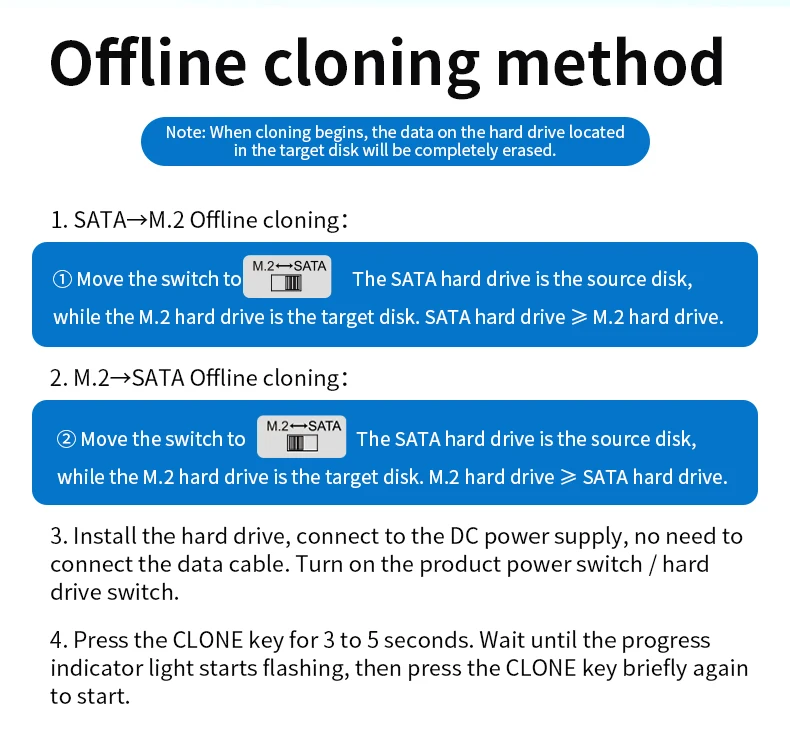 Offline cloning method

Note: When cloning begins, the data on the hard drive located in the target disk will be completely erased.

1. SATA→M.2 Offline cloning:

① Move the switch to M.2⟷SATA The SATA hard drive is the source disk, while the M.2 hard drive is the target disk. SATA hard drive ⩾ M.2 hard drive.

2. M.2→SATA Offline cloning:

② Move the switch to M.2⟷SATA The SATA hard drive is the source disk, while the M.2 hard drive is the target disk. M.2 hard drive ⩾ SATA hard drive.

3. Install the hard drive, connect to the DC power supply, no need to connect the data cable. Turn on the product power switch / hard drive switch.

4. Press the CLONE key for 3 to 5 seconds. Wait until the progress indicator light starts flashing, then press the CLONE key briefly again to start.